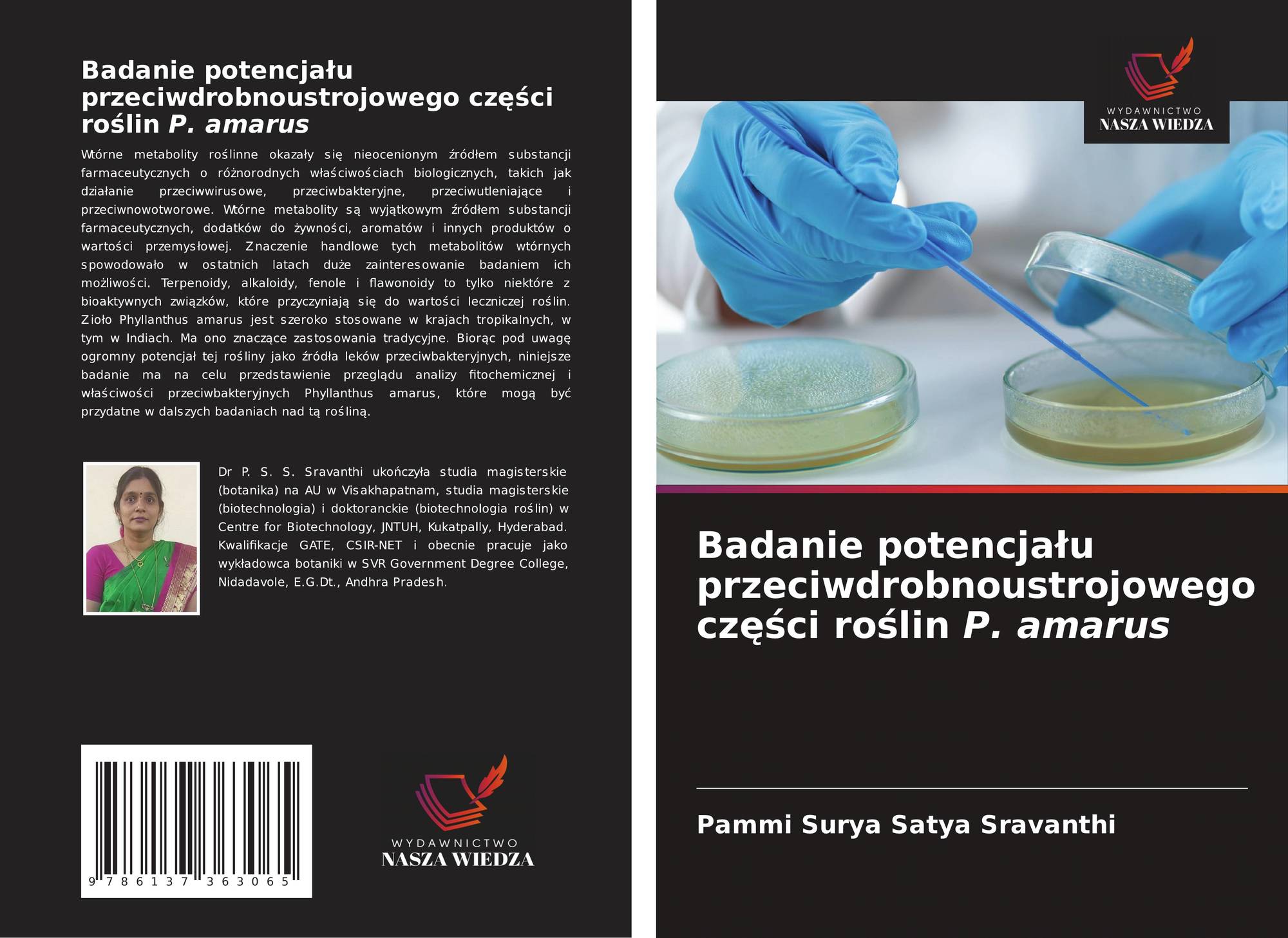 Badanie potencjału przeciwdrobnoustrojowego części roślin P. amarus

Wtórne metabolity roślinne okazały się nieocenionym źródłem substancji farmaceutycznych o różnorodnych właściwościach biologicznych, takich jak działanie przeciwwirusowe, przeciwbakteryjne, przeciwutleniające i przeciwnowotworowe. Wtórne metabolity są wyjątkowym źródłem substancji farmaceutycznych, dodatków do żywności, aromatów i innych produktów o wartości przemysłowej. Znaczenie handlowe tych metabolitów wtórnych spowodowało w ostatnich latach duże zainteresowanie badaniem ich możliwości. Terpenoidy, alkaloidy, fenole i flawonoidy to tylko niektóre z bioaktywnych związków, które przyczyniają się do wartości leczniczej roślin. Zioło Phyllanthus amarus jest szeroko stosowane w krajach tropikalnych, w tym w Indiach. Ma ono znaczące zastosowania tradycyjne. Biorąc pod uwagę ogromny potencjał tej rośliny jako źródła leków przeciwbakteryjnych, niniejsze badanie ma na celu przedstawienie przeglądu analizy fitochemicznej i właściwości przeciwbakteryjnych Phyllanthus amarus, które mogą być przydatne w dalszych badaniach nad tą rośliną.

Dr P. S. S. Sravanthi ukończyła studia magisterskie (botanika) na AU w Visakhapatnam, studia magisterskie (biotechnologia) i doktoranckie (biotechnologia roślin) w Centre for Biotechnology, JNTUH, Kukatpally, Hyderabad. Kwalifikacje GATE, CSIR-NET i obecnie pracuje jako wykładowca botaniki w SVR Government Degree College, Nidadavole, E.G.Dt., Andhra Pradesh.

9 786137 363065

WYDAWNICTWO
NASZA WIEDZA

WYDAWNICTWO
NASZA WIEDZA

Badanie potencjału przeciwdrobnoustrojowego części roślin P. amarus

Pammi Surya Satya Sravanthi